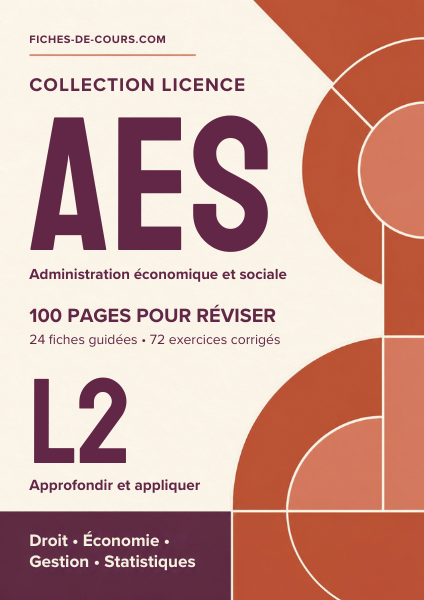 FICHES-DE-COURS.COM

COLLECTION LICENCE

AES

Administration économique et sociale

100 PAGES POUR RÉVISER

24 fiches guidées • 72 exercices corrigés

L2

Approfondir et appliquer

Droit • Économie • Gestion • Statistiques